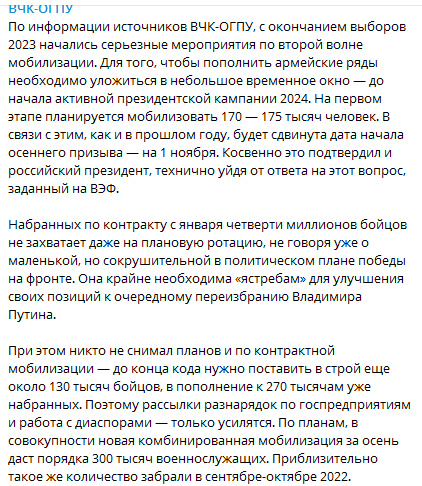 ВЧК-ОГПУ
По информации источников ВЧК-ОГПУ, с окончанием выборов 2023 начались серьезные мероприятия по второй волне мобилизации. Для того, чтобы пополнить армейские ряды необходимо уложиться в небольшое временное окно — до начала активной президентской кампании 2024. На первом этапе планируется мобилизовать 170 — 175 тысяч человек. В связи с этим, как и в прошлом году, будет сдвинута дата начала осеннего призыва — на 1 ноября. Косвенно это подтвердил и российский президент, технично уйдя от ответа на этот вопрос, заданный на ВЭФ.

Набранных по контракту с января четверти миллионов бойцов не захватает даже на плановую ротацию, не говоря уже о маленькой, но сокрушительной в политическом плане победы на фронте. Она крайне необходима «ястребам» для улучшения своих позиций к очередному переизбранию Владимира Путина.

При этом никто не снимал планов и по контрактной мобилизации — до конца кода нужно поставить в строй еще около 130 тысяч бойцов, в пополнение к 270 тысячам уже набранных. Поэтому рассылки разнарядок по госпредприятиям и работа с диаспорами — только усилятся. По планам, в совокупности новая комбинированная мобилизация за осень даст порядка 300 тысяч военнослужащих. Приблизительно такое же количество забрали в сентябре-октябре 2022.